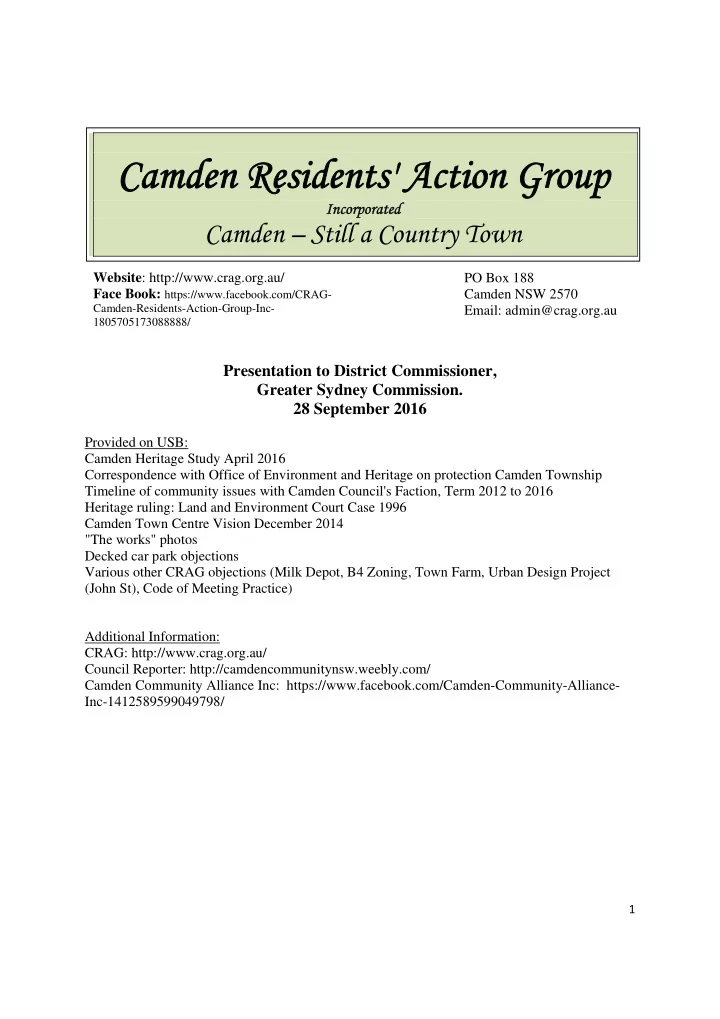 Camden Residents' Action Group
Incorporated
Camden – Still a Country Town

Website: http://www.crag.org.au/
Face Book: https://www.facebook.com/CRAG-Camden-Residents-Action-Group-Inc-1805705173088888/

PO Box 188
Camden NSW 2570
Email: admin@crag.org.au

Presentation to District Commissioner,
Greater Sydney Commission.
28 September 2016

Provided on USB:
Camden Heritage Study April 2016
Correspondence with Office of Environment and Heritage on protection Camden Township
Timeline of community issues with Camden Council's Faction, Term 2012 to 2016
Heritage ruling: Land and Environment Court Case 1996
Camden Town Centre Vision December 2014
"The works" photos
Decked car park objections
Various other CRAG objections (Milk Depot, B4 Zoning, Town Farm, Urban Design Project (John St), Code of Meeting Practice)

Additional Information:
CRAG: http://www.crag.org.au/
Council Reporter: http://camdencommunitynsw.weebly.com/
Camden Community Alliance Inc: https://www.facebook.com/Camden-Community-Alliance-Inc-1412589599049798/

1